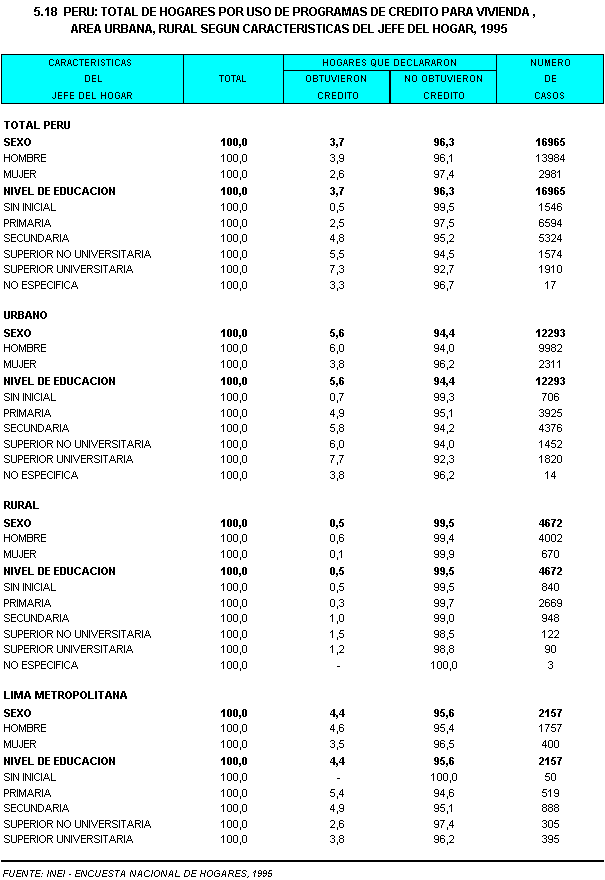 5.18 PERU: TOTAL DE HOGARES POR USO DE PROGRAMAS DE CREDITO PARA VIVIENDA , AREA URBANA, RURAL SEGUN CARACTERISTICAS DEL JEFE DEL HOGAR, 1995

| CARACTERISTICAS DEL JEFE DEL HOGAR | TOTAL | HOGARES QUE DECLARARON OBTUVIERON CREDITO | HOGARES QUE DECLARARON NO OBTUVIERON CREDITO | NUMERO DE CASOS |
|---|---|---|---|---|
| TOTAL PERU | | | | |
| SEXO | 100,0 | 3,7 | 96,3 | 16965 |
| HOMBRE | 100,0 | 3,9 | 96,1 | 13984 |
| MUJER | 100,0 | 2,6 | 97,4 | 2981 |
| NIVEL DE EDUCACION | 100,0 | 3,7 | 96,3 | 16965 |
| SIN INICIAL | 100,0 | 0,5 | 99,5 | 1546 |
| PRIMARIA | 100,0 | 2,5 | 97,5 | 6594 |
| SECUNDARIA | 100,0 | 4,8 | 95,2 | 5324 |
| SUPERIOR NO UNIVERSITARIA | 100,0 | 5,5 | 94,5 | 1574 |
| SUPERIOR UNIVERSITARIA | 100,0 | 7,3 | 92,7 | 1910 |
| NO ESPECIFICA | 100,0 | 3,3 | 96,7 | 17 |
| URBANO | | | | |
| SEXO | 100,0 | 5,6 | 94,4 | 12293 |
| HOMBRE | 100,0 | 6,0 | 94,0 | 9982 |
| MUJER | 100,0 | 3,8 | 96,2 | 2311 |
| NIVEL DE EDUCACION | 100,0 | 5,6 | 94,4 | 12293 |
| SIN INICIAL | 100,0 | 0,7 | 99,3 | 706 |
| PRIMARIA | 100,0 | 4,9 | 95,1 | 3925 |
| SECUNDARIA | 100,0 | 5,8 | 94,2 | 4376 |
| SUPERIOR NO UNIVERSITARIA | 100,0 | 6,0 | 94,0 | 1452 |
| SUPERIOR UNIVERSITARIA | 100,0 | 7,7 | 92,3 | 1820 |
| NO ESPECIFICA | 100,0 | 3,8 | 96,2 | 14 |
| RURAL | | | | |
| SEXO | 100,0 | 0,5 | 99,5 | 4672 |
| HOMBRE | 100,0 | 0,6 | 99,4 | 4002 |
| MUJER | 100,0 | 0,1 | 99,9 | 670 |
| NIVEL DE EDUCACION | 100,0 | 0,5 | 99,5 | 4672 |
| SIN INICIAL | 100,0 | 0,5 | 99,5 | 840 |
| PRIMARIA | 100,0 | 0,3 | 99,7 | 2669 |
| SECUNDARIA | 100,0 | 1,0 | 99,0 | 948 |
| SUPERIOR NO UNIVERSITARIA | 100,0 | 1,5 | 98,5 | 122 |
| SUPERIOR UNIVERSITARIA | 100,0 | 1,2 | 98,8 | 90 |
| NO ESPECIFICA | 100,0 | - | 100,0 | 3 |
| LIMA METROPOLITANA | | | | |
| SEXO | 100,0 | 4,4 | 95,6 | 2157 |
| HOMBRE | 100,0 | 4,6 | 95,4 | 1757 |
| MUJER | 100,0 | 3,5 | 96,5 | 400 |
| NIVEL DE EDUCACION | 100,0 | 4,4 | 95,6 | 2157 |
| SIN INICIAL | 100,0 | - | 100,0 | 50 |
| PRIMARIA | 100,0 | 5,4 | 94,6 | 519 |
| SECUNDARIA | 100,0 | 4,9 | 95,1 | 888 |
| SUPERIOR NO UNIVERSITARIA | 100,0 | 2,6 | 97,4 | 305 |
| SUPERIOR UNIVERSITARIA | 100,0 | 3,8 | 96,2 | 395 |

FUENTE: INEI - ENCUESTA NACIONAL DE HOGARES, 1995